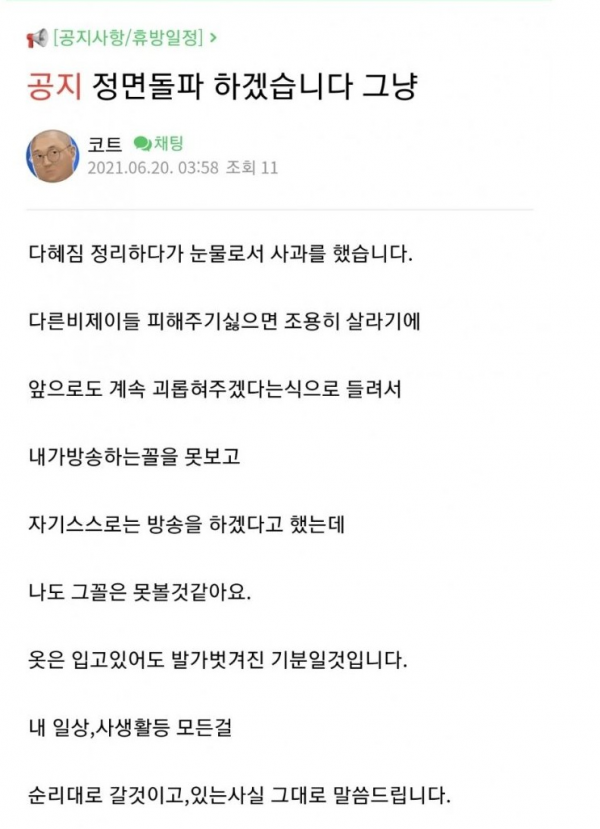 [공지사항/휴방일정] >

공지 정면돌파 하겠습니다 그냥

코트 채팅
2021.06.20. 03:58 조회 11

다혜짐 정리하다가 눈물로서 사과를 했습니다.

다른비제이들 피해주기싫으면 조용히 살라기에

앞으로도 계속 괴롭혀주겠다는식으로 들려서

내가방송하는꼴을 못보고

자기스스로는 방송을 하겠다고 했는데

나도 그꼴은 못볼것같아요.

옷은 입고있어도 발가벗겨진 기분일것입니다.

내 일상,사생활등 모든걸

순리대로 갈것이고,있는사실 그대로 말씀드립니다.